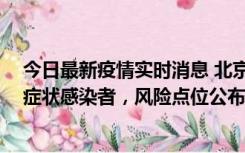 今日最新疫情实时消息 北京
症状感染者，风险点位公布